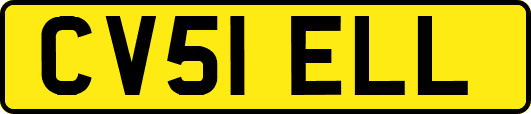 CV51 ELL